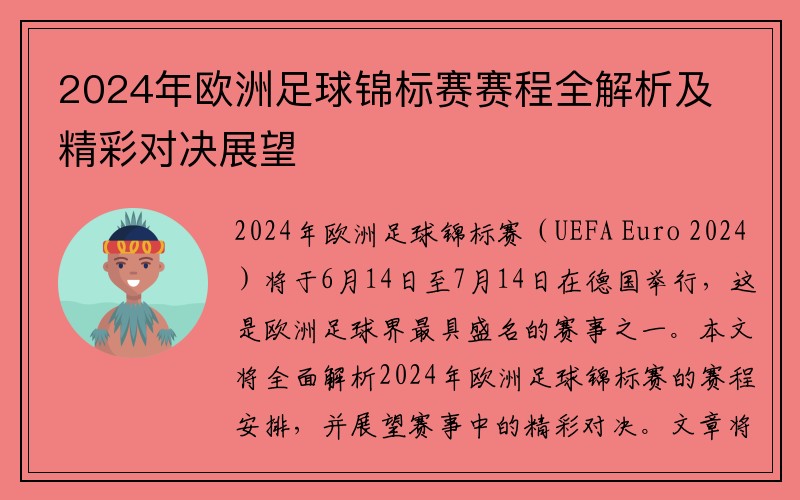 2024年欧洲足球锦标赛赛程全解析及精彩对决展望

2024年欧洲足球锦标赛（UEFA Euro 2024）将于6月14日至7月14日在德国举行，这是欧洲足球界最具盛名的赛事之一。本文将全面解析2024年欧洲足球锦标赛的赛程安排，并展望赛事中的精彩对决。文章将